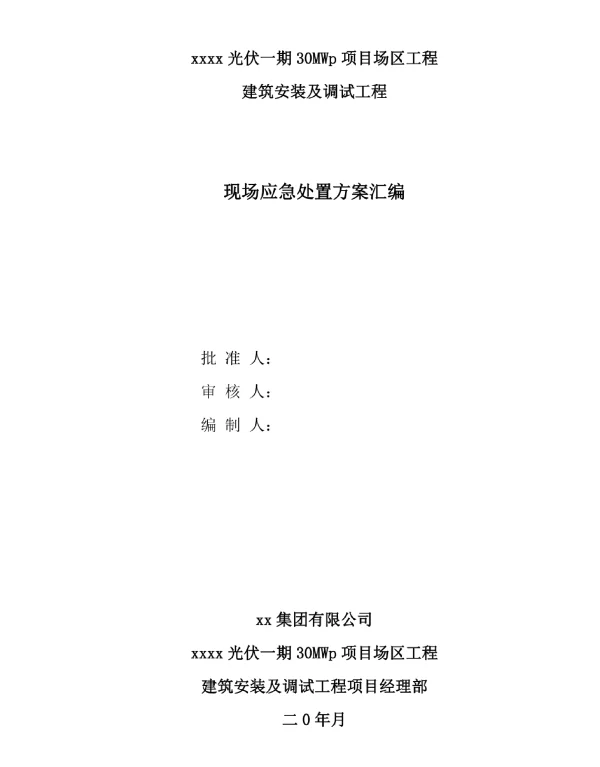 xxxx 光伏一期 30MWp 项目场区工程

建筑安装及调试工程

现场应急处置方案汇编

批 准 人：

审 核 人：

编 制 人：

xx 集团有限公司

xxxx 光伏一期 30MWp 项目场区工程

建筑安装及调试工程项目经理部

二 0 年月